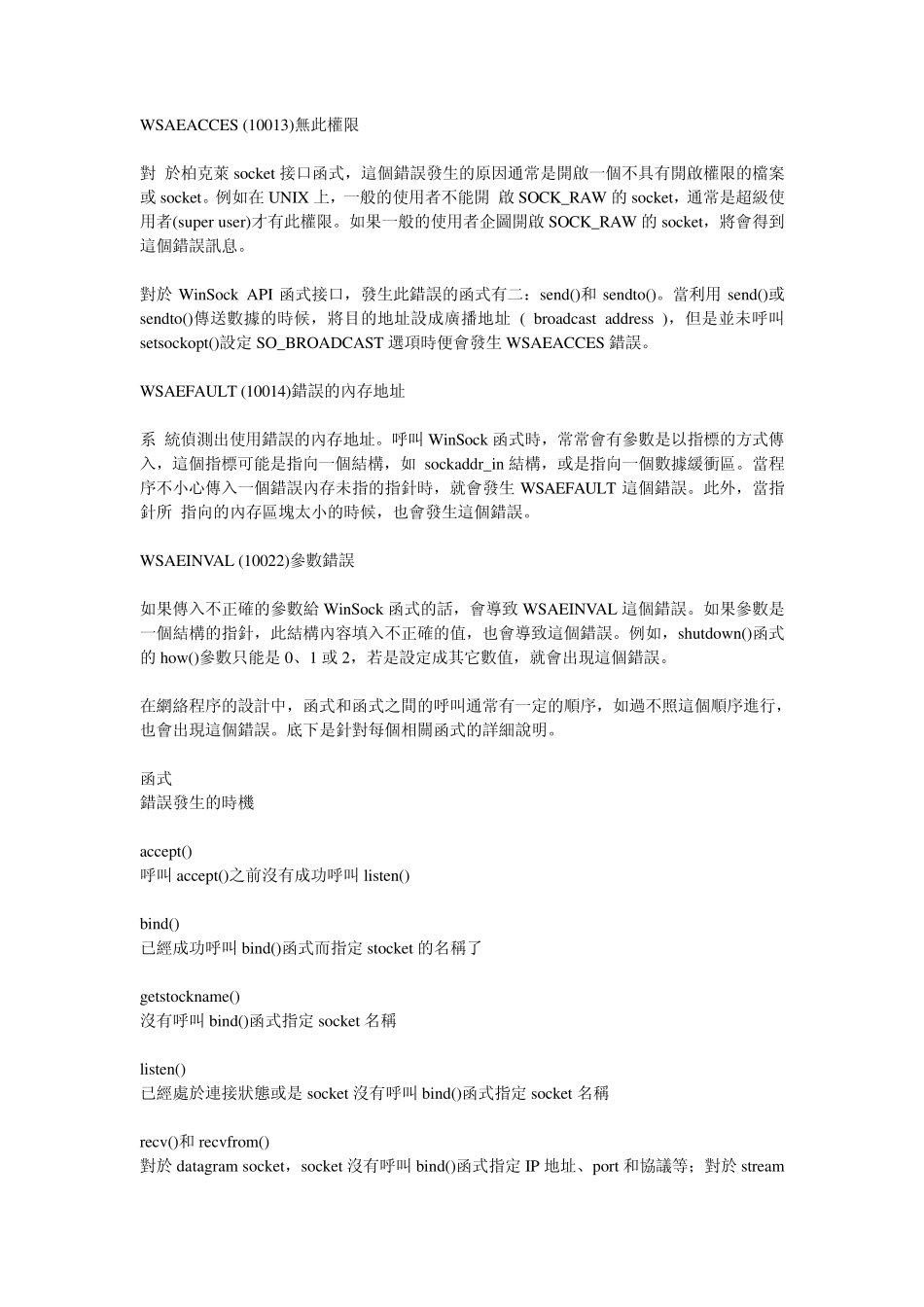 WSAEACCES (10013)無此權限

對 於柏克萊 socket 接口函式，這個錯誤發生的原因通常是開啟一個不具有開啟權限的檔案或 socket。例如在 UNIX 上，一般的使用者不能開 啟 SOCK_RAW 的 socket，通常是超級使用者(super user)才有此權限。如果一般的使用者企圖開啟 SOCK_RAW 的 socket，將會得到這個錯誤訊息。

對於 WinSock API 函式接口，發生此錯誤的函式有二：send()和 sendto()。當利用 send()或 sendto()傳送數據的時候，將目的地址設成廣播地址 ( broadcast address )，但是並未呼叫 setsockopt()設定 SO_BROADCAST 選項時便會發生 WSAEACCES 錯誤。

WSAEFAULT (10014)錯誤的內存地址

系 統偵測出使用錯誤的內存地址。呼叫 WinSock 函式時，常常會有參數是以指標的方式傳入，這個指標可能是指向一個結構，如 sockaddr_in 結構，或是指向一個數據緩衝區。當程序不小心傳入一個錯誤內存未指的指針時，就會發生 WSAEFAULT 這個錯誤。此外，當指針所 指向的內存區塊太小的時候，也會發生這個錯誤。

WSAEINVAL (10022)參數錯誤

如果傳入不正確的參數給 WinSock 函式的話，會導致 WSAEINVAL 這個錯誤。如果參數是一個結構的指針，此結構內容填入不正確的值，也會導致這個錯誤。例如，shutdown()函式的 how()參數只能是 0、1 或 2，若是設定成其它數值，就會出現這個錯誤。

在網絡程序的設計中，函式和函式之間的呼叫通常有一定的順序，如過不照這個順序進行，也會出現這個錯誤。底下是針對每個相關函式的詳細說明。

函式
錯誤發生的時機

accept()
呼叫 accept()之前沒有成功呼叫 listen()

bind()
已經成功呼叫 bind()函式而指定 stocket 的名稱了

getstockname()
沒有呼叫 bind()函式指定 socket 名稱

listen()
已經處於連接狀態或是 socket 沒有呼叫 bind()函式指定 socket 名稱

recv()和 recvfrom()
對於 datagram socket，socket 沒有呼叫 bind()函式指定 IP 地址、port 和協議等；對於 stream